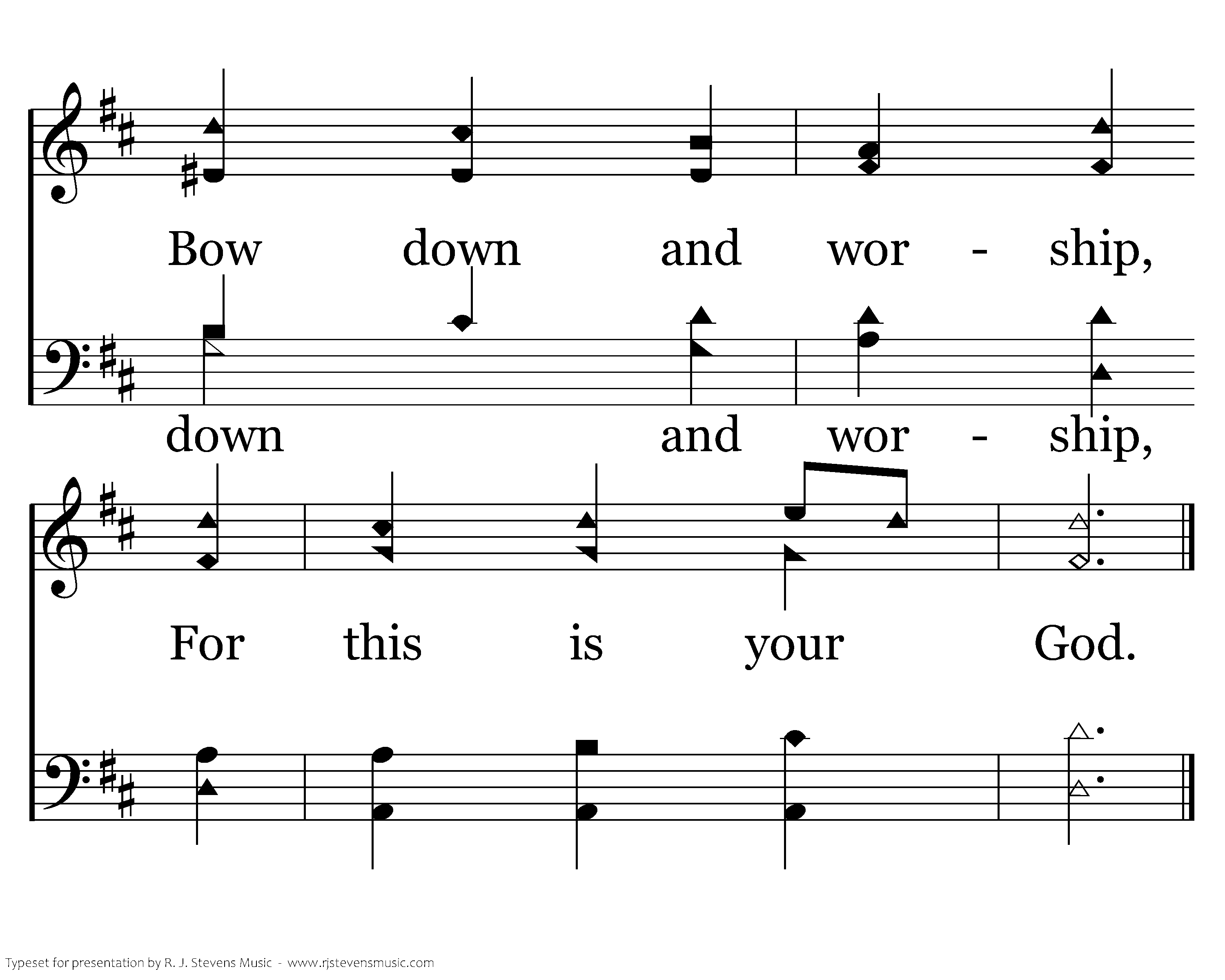 Bow down and wor - ship,

down and wor - ship,

For this is your God.

Typeset for presentation by R. J. Stevens Music - www.rjstevensmusic.com